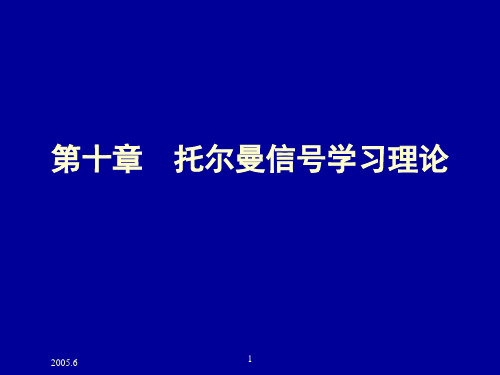 第十章　托尔曼信号学习理论

2005.6

1